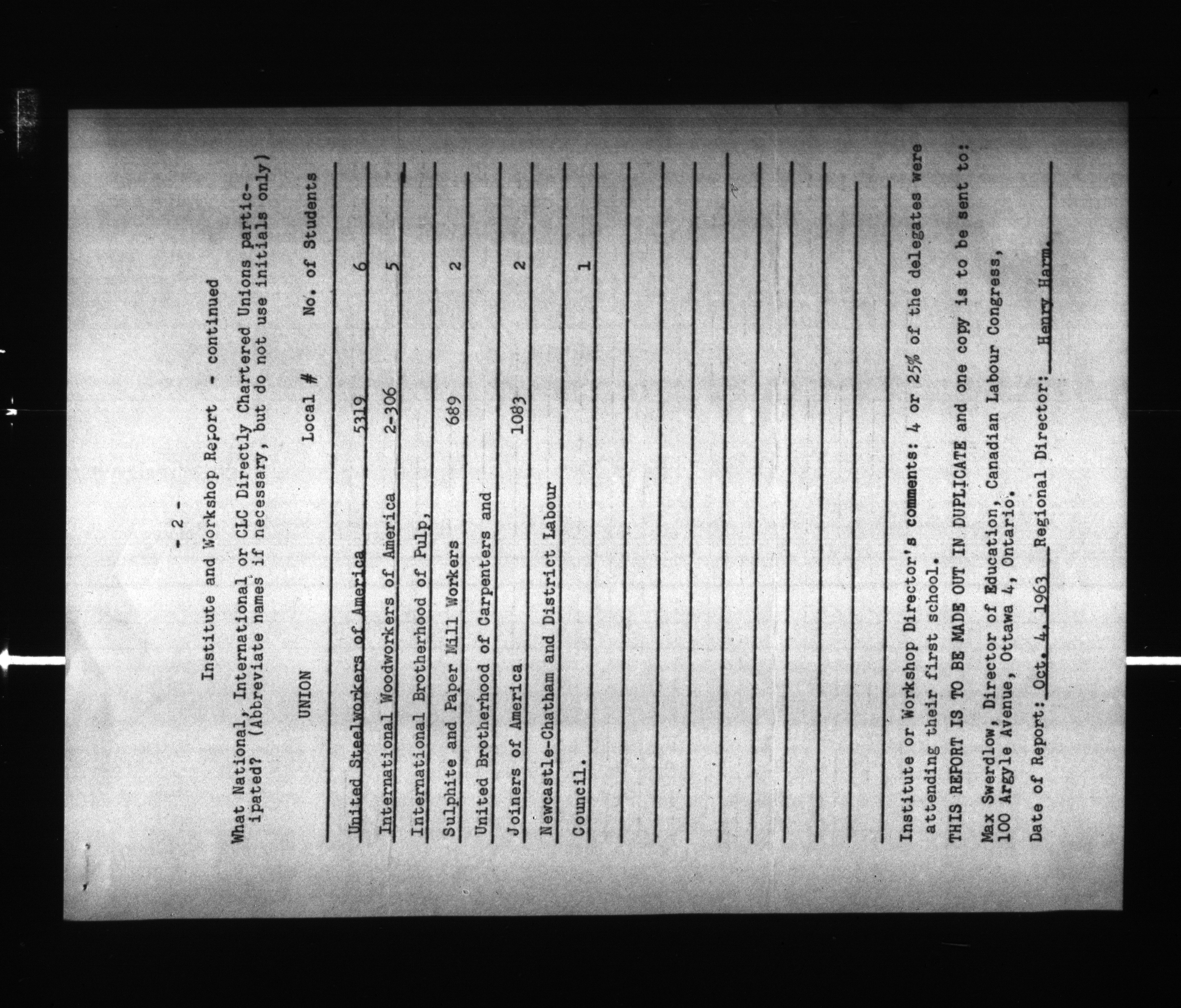 - 2 -

Institute and Workshop Report - continued

What National, International or CLC Directly Chartered Unions participated? (Abbreviate names if necessary, but do not use initials only)

| UNION | Local # | No. of Students |
|---|---|---|
| United Steelworkers of America | 5319 | 6 |
| International Woodworkers of America | 2-306 | 5 |
| International Brotherhood of Pulp, | | |
| Sulphite and Paper Mill Workers | 689 | 2 |
| United Brotherhood of Carpenters and | | |
| Joiners of America | 1083 | 2 |
| Newcastle-Chatham and District Labour | | |
| Council. | | 1 |

Institute or Workshop Director's comments: 4 or 25% of the delegates were attending their first school.

THIS REPORT IS TO BE MADE OUT IN DUPLICATE and one copy is to be sent to:

Max Swerdlow, Director of Education, Canadian Labour Congress, 100 Argyle Avenue, Ottawa 4, Ontario.

Date of Report: Oct. 4, 1963 Regional Director: Henry Harm.